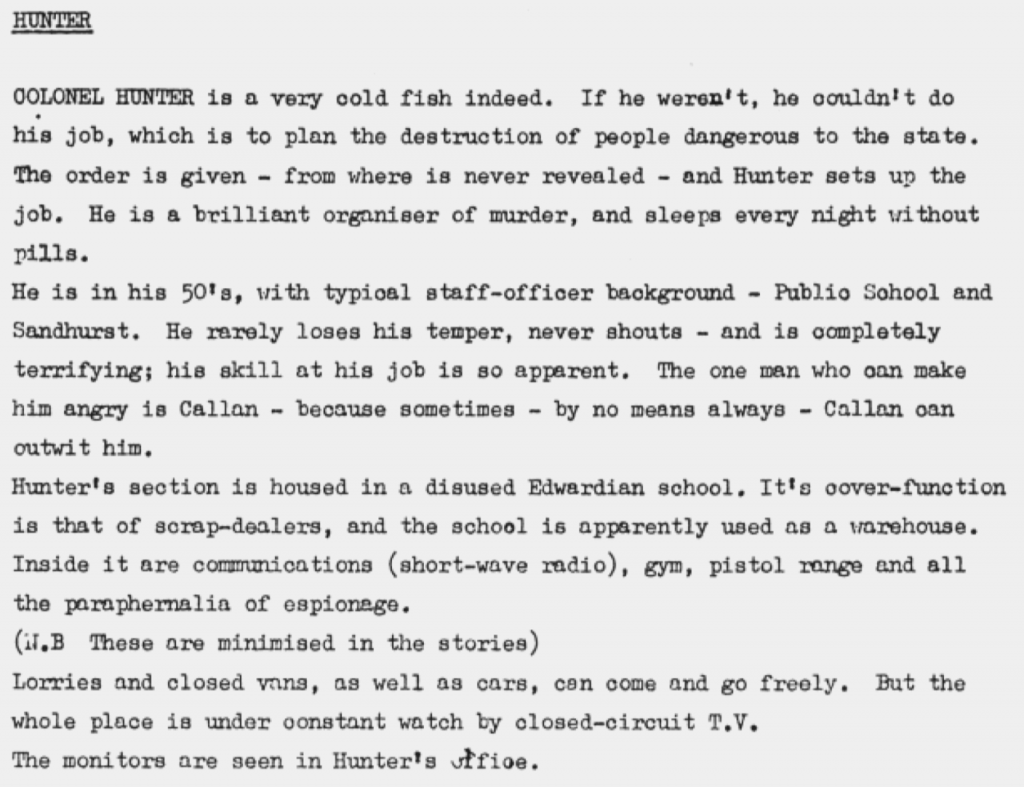 HUNTER

COLONEL HUNTER is a very cold fish indeed. If he weren't, he couldn't do his job, which is to plan the destruction of people dangerous to the state. The order is given - from where is never revealed - and Hunter sets up the job. He is a brilliant organiser of murder, and sleeps every night without pills.
He is in his 50's, with typical staff-officer background - Public School and Sandhurst. He rarely loses his temper, never shouts - and is completely terrifying; his skill at his job is so apparent. The one man who can make him angry is Callan - because sometimes - by no means always - Callan can outwit him.
Hunter's section is housed in a disused Edwardian school. It's cover-function is that of scrap-dealers, and the school is apparently used as a warehouse. Inside it are communications (short-wave radio), gym, pistol range and all the paraphernalia of espionage.
(N.B These are minimised in the stories)
Lorries and closed vans, as well as cars, can come and go freely. But the whole place is under constant watch by closed-circuit T.V.
The monitors are seen in Hunter's office.